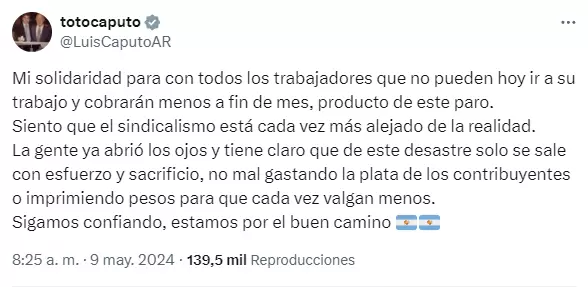 totocaputo
@LuisCaputoAR

Mi solidaridad para con todos los trabajadores que no pueden hoy ir a su trabajo y cobrarán menos a fin de mes, producto de este paro.
Siento que el sindicalismo está cada vez más alejado de la realidad.
La gente ya abrió los ojos y tiene claro que de este desastre solo se sale con esfuerzo y sacrificio, no mal gastando la plata de los contribuyentes o imprimiendo pesos para que cada vez valgan menos.
Sigamos confiando, estamos por el buen camino 🇦🇷🇦🇷

8:25 a. m. · 9 may. 2024 · 139,5 mil Reproducciones